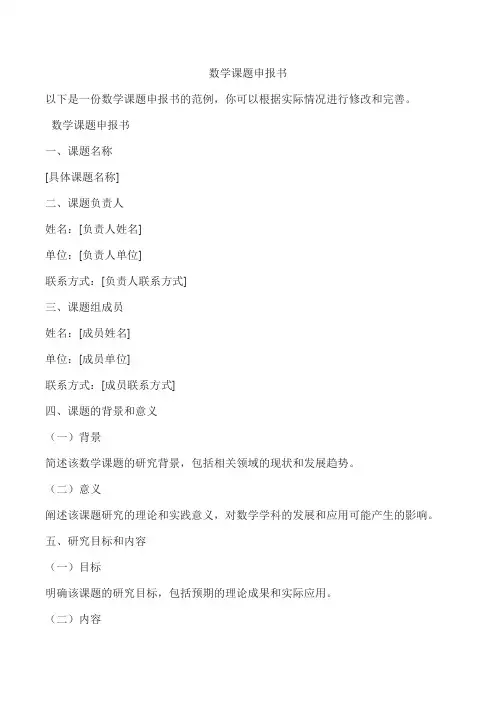 数学课题申报书

以下是一份数学课题申报书的范例，你可以根据实际情况进行修改和完善。

数学课题申报书

一、课题名称

[具体课题名称]

二、课题负责人

姓名：[负责人姓名]

单位：[负责人单位]

联系方式：[负责人联系方式]

三、课题组成员

姓名：[成员姓名]

单位：[成员单位]

联系方式：[成员联系方式]

四、课题的背景和意义

（一）背景

简述该数学课题的研究背景，包括相关领域的现状和发展趋势。

（二）意义

阐述该课题研究的理论和实践意义，对数学学科的发展和应用可能产生的影响。

五、研究目标和内容

（一）目标

明确该课题的研究目标，包括预期的理论成果和实际应用。

（二）内容